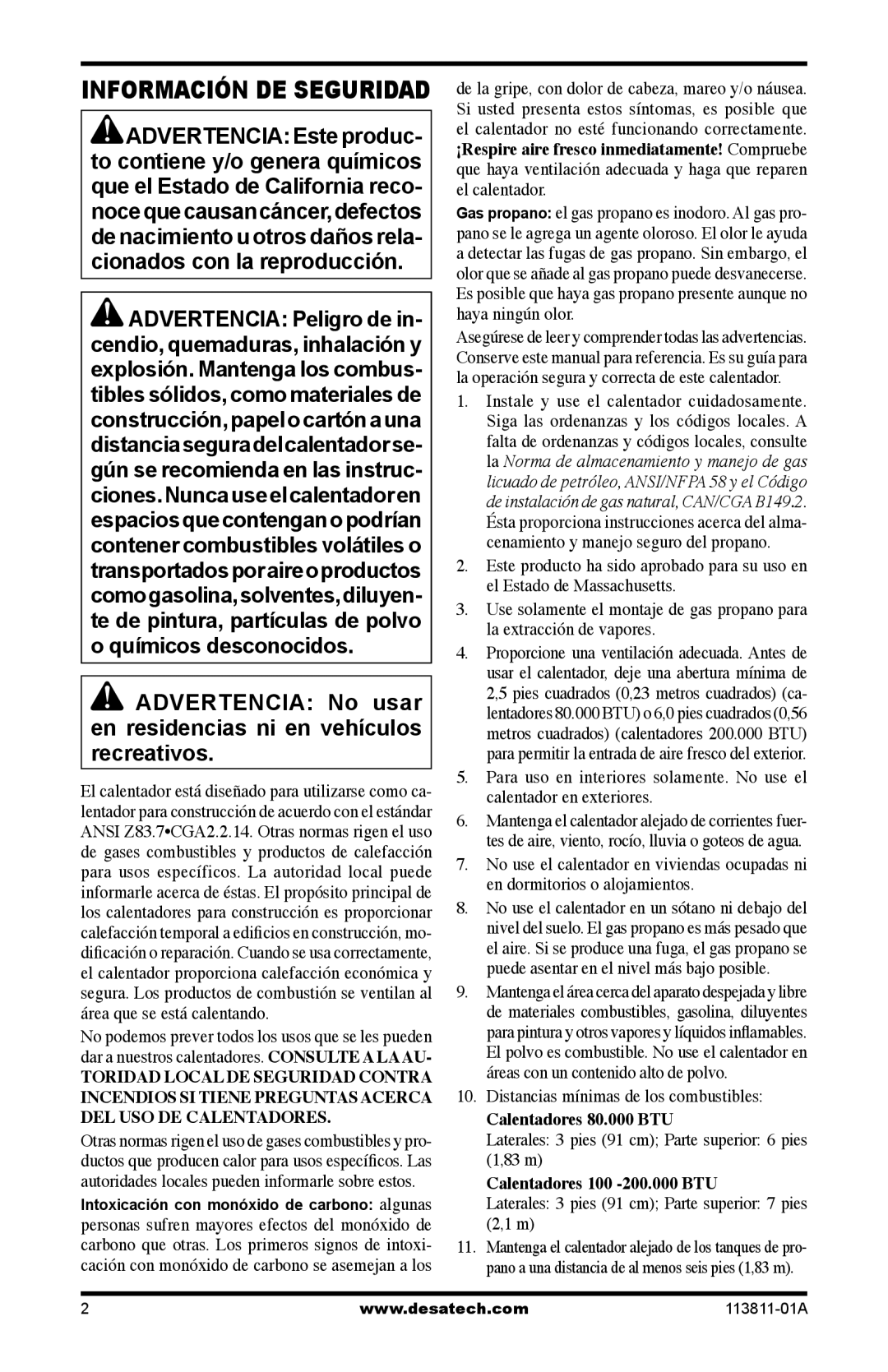 INFORMACIÓN DE SEGURIDAD

ADVERTENCIA: Este producto contiene y/o genera químicos que el Estado de California reconoce que causan cáncer, defectos de nacimiento u otros daños relacionados con la reproducción.

ADVERTENCIA: Peligro de incendio, quemaduras, inhalación y explosión. Mantenga los combustibles sólidos, como materiales de construcción, papel o cartón a una distancia segura del calentador según se recomienda en las instrucciones. Nunca use el calentador en espacios que contengan o podrían contener combustibles volátiles o transportados por aire o productos como gasolina, solventes, diluyente de pintura, partículas de polvo o químicos desconocidos.

ADVERTENCIA: No usar en residencias ni en vehículos recreativos.

El calentador está diseñado para utilizarse como calentador para construcción de acuerdo con el estándar ANSI Z83.7•CGA2.2.14. Otras normas rigen el uso de gases combustibles y productos de calefacción para usos específicos. La autoridad local puede informarle acerca de éstas. El propósito principal de los calentadores para construcción es proporcionar calefacción temporal a edificios en construcción, modificación o reparación. Cuando se usa correctamente, el calentador proporciona calefacción económica y segura. Los productos de combustión se ventilan al área que se está calentando.

No podemos prever todos los usos que se les pueden dar a nuestros calentadores. CONSULTE A LA AUTORIDAD LOCAL DE SEGURIDAD CONTRA INCENDIOS SI TIENE PREGUNTAS ACERCA DEL USO DE CALENTADORES.

Otras normas rigen el uso de gases combustibles y productos que producen calor para usos específicos. Las autoridades locales pueden informarle sobre estos.

Intoxicación con monóxido de carbono: algunas personas sufren mayores efectos del monóxido de carbono que otras. Los primeros signos de intoxicación con monóxido de carbono se asemejan a los de la gripe, con dolor de cabeza, mareo y/o náusea. Si usted presenta estos síntomas, es posible que el calentador no esté funcionando correctamente. ¡Respire aire fresco inmediatamente! Compruebe que haya ventilación adecuada y haga que reparen el calentador.

Gas propano: el gas propano es inodoro. Al gas propano se le agrega un agente oloroso. El olor le ayuda a detectar las fugas de gas propano. Sin embargo, el olor que se añade al gas propano puede desvanecerse. Es posible que haya gas propano presente aunque no haya ningún olor.

Asegúrese de leer y comprender todas las advertencias. Conserve este manual para referencia. Es su guía para la operación segura y correcta de este calentador.

1. Instale y use el calentador cuidadosamente. Siga las ordenanzas y los códigos locales. A falta de ordenanzas y códigos locales, consulte la Norma de almacenamiento y manejo de gas licuado de petróleo, ANSI/NFPA 58 y el Código de instalación de gas natural, CAN/CGA B149.2. Ésta proporciona instrucciones acerca del almacenamiento y manejo seguro del propano.
2. Este producto ha sido aprobado para su uso en el Estado de Massachusetts.
3. Use solamente el montaje de gas propano para la extracción de vapores.
4. Proporcione una ventilación adecuada. Antes de usar el calentador, deje una abertura mínima de 2,5 pies cuadrados (0,23 metros cuadrados) (calentadores 80.000 BTU) o 6,0 pies cuadrados (0,56 metros cuadrados) (calentadores 200.000 BTU) para permitir la entrada de aire fresco del exterior.
5. Para uso en interiores solamente. No use el calentador en exteriores.
6. Mantenga el calentador alejado de corrientes fuertes de aire, viento, rocío, lluvia o goteos de agua.
7. No use el calentador en viviendas ocupadas ni en dormitorios o alojamientos.
8. No use el calentador en un sótano ni debajo del nivel del suelo. El gas propano es más pesado que el aire. Si se produce una fuga, el gas propano se puede asentar en el nivel más bajo posible.
9. Mantenga el área cerca del aparato despejada y libre de materiales combustibles, gasolina, diluyentes para pintura y otros vapores y líquidos inflamables. El polvo es combustible. No use el calentador en áreas con un contenido alto de polvo.
10. Distancias mínimas de los combustibles:
Calentadores 80.000 BTU
Laterales: 3 pies (91 cm); Parte superior: 6 pies (1,83 m)
Calentadores 100 -200.000 BTU
Laterales: 3 pies (91 cm); Parte superior: 7 pies (2,1 m)
11. Mantenga el calentador alejado de los tanques de propano a una distancia de al menos seis pies (1,83 m).

2 www.desatech.com 113811-01A